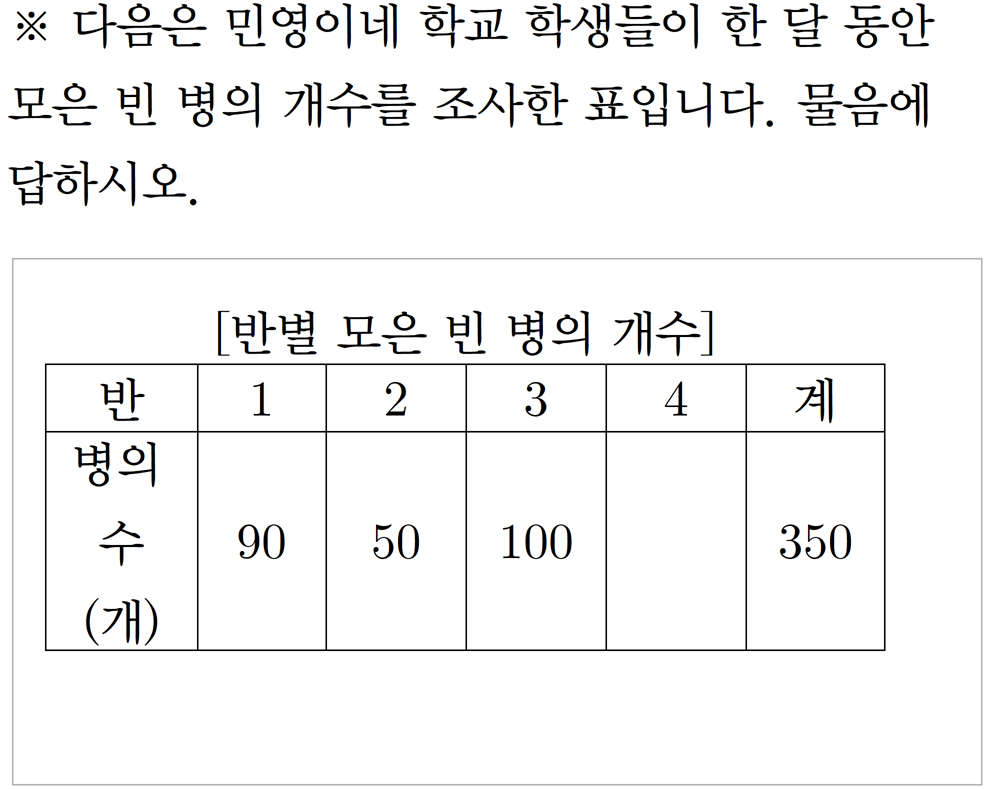 ※ 다음은 민영이네 학교 학생들이 한 달 동안 모은 빈 병의 개수를 조사한 표입니다. 물음에 답하시오.

[반별 모은 빈 병의 개수]

| 반 | 1 | 2 | 3 | 4 | 계 |
|---|---|---|---|---|---|
| 병의 수 (개) | 90 | 50 | 100 |  | 350 |